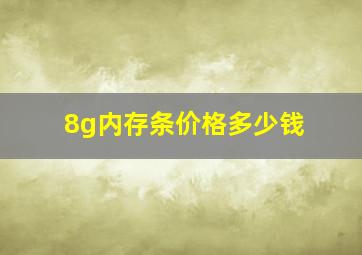 8g内存条价格多少钱